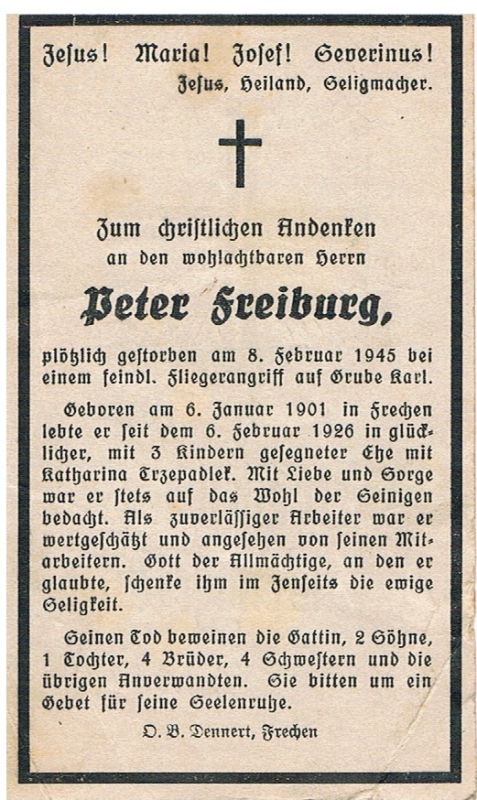 Jesus! Maria! Josef! Severinus!
Jesus, Heiland, Seligmacher.

Zum christlichen Andenken
an den wohlachtbaren Herrn

Peter Freiburg,

plötzlich gestorben am 8. Februar 1945 bei einem feindl. Fliegerangriff auf Grube Karl.

Geboren am 6. Januar 1901 in Frechen lebte er seit dem 6. Februar 1926 in glücklicher, mit 3 Kindern gesegneter Ehe mit Katharina Trzepadlek. Mit Liebe und Sorge war er stets auf das Wohl der Seinigen bedacht. Als zuverlässiger Arbeiter war er wertgeschätzt und angesehen von seinen Mitarbeitern. Gott der Allmächtige, an den er glaubte, schenke ihm im Jenseits die ewige Seligkeit.

Seinen Tod beweinen die Gattin, 2 Söhne, 1 Tochter, 4 Brüder, 4 Schwestern und die übrigen Anverwandten. Sie bitten um ein Gebet für seine Seelenruhe.

O. B. Dennert, Frechen